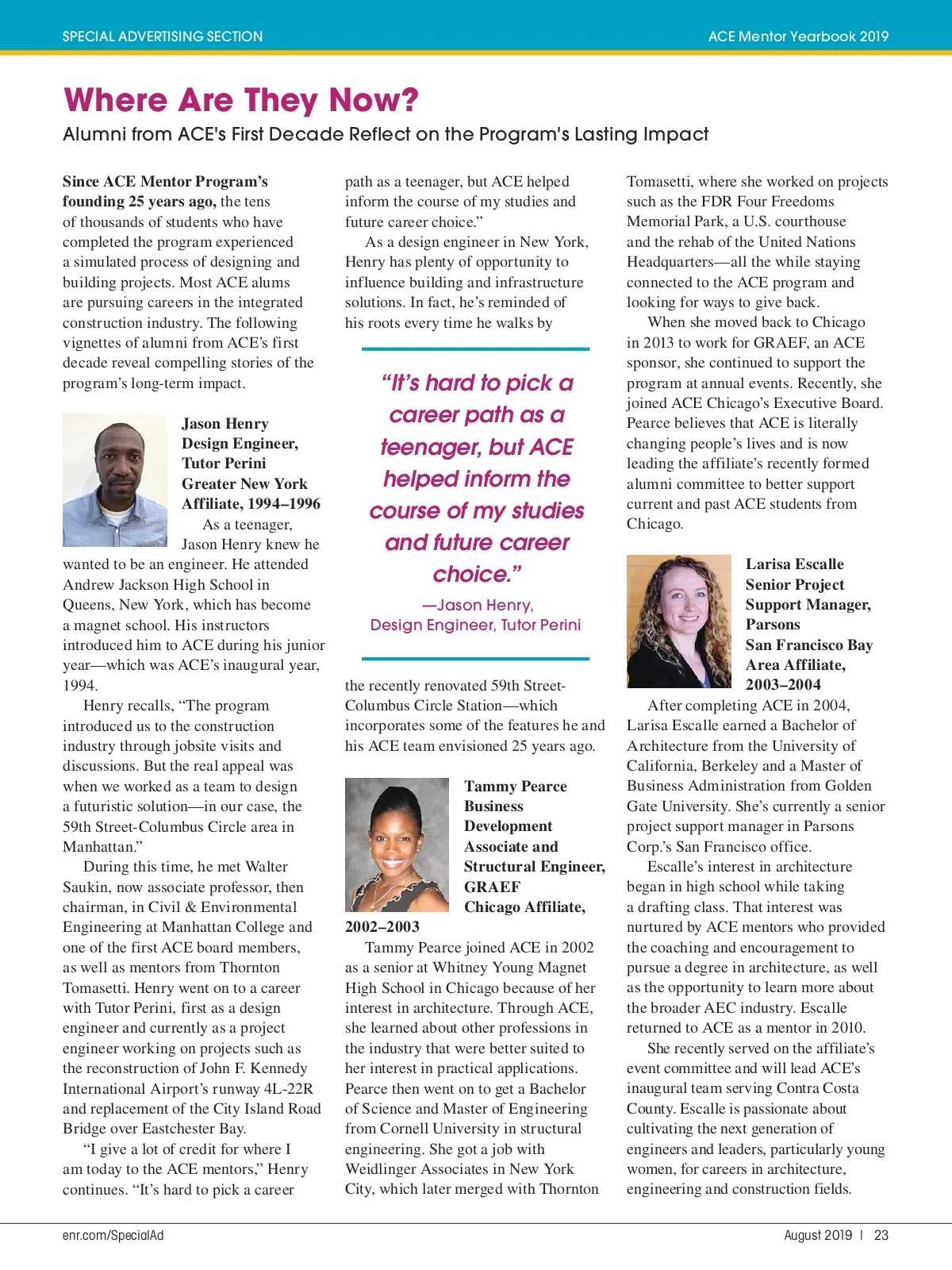 SPECIAL ADVERTISING SECTION

ACE Mentor Yearbook 2019

Where Are They Now?

Alumni from ACE's First Decade Reflect on the Program's Lasting Impact

Since ACE Mentor Program's founding 25 years ago, the tens of thousands of students who have completed the program experienced a simulated process of designing and building projects. Most ACE alums are pursuing careers in the integrated construction industry. The following vignettes of alumni from ACE's first decade reveal compelling stories of the program's long-term impact.

Jason Henry
Design Engineer,
Tutor Perini
Greater New York Affiliate, 1994–1996

As a teenager, Jason Henry knew he wanted to be an engineer. He attended Andrew Jackson High School in Queens, New York, which has become a magnet school. His instructors introduced him to ACE during his junior year—which was ACE's inaugural year, 1994.

Henry recalls, "The program introduced us to the construction industry through jobsite visits and discussions. But the real appeal was when we worked as a team to design a futuristic solution—in our case, the 59th Street-Columbus Circle area in Manhattan."

During this time, he met Walter Saukin, now associate professor, then chairman, in Civil & Environmental Engineering at Manhattan College and one of the first ACE board members, as well as mentors from Thornton Tomasetti. Henry went on to a career with Tutor Perini, first as a design engineer and currently as a project engineer working on projects such as the reconstruction of John F. Kennedy International Airport's runway 4L-22R and replacement of the City Island Road Bridge over Eastchester Bay.

"I give a lot of credit for where I am today to the ACE mentors," Henry continues. "It's hard to pick a career path as a teenager, but ACE helped inform the course of my studies and future career choice."

As a design engineer in New York, Henry has plenty of opportunity to influence building and infrastructure solutions. In fact, he's reminded of his roots every time he walks by

"It's hard to pick a career path as a teenager, but ACE helped inform the course of my studies and future career choice."

—Jason Henry,
Design Engineer, Tutor Perini

the recently renovated 59th Street-Columbus Circle Station—which incorporates some of the features he and his ACE team envisioned 25 years ago.

Tammy Pearce
Business Development Associate and Structural Engineer, GRAEF
Chicago Affiliate, 2002–2003

Tammy Pearce joined ACE in 2002 as a senior at Whitney Young Magnet High School in Chicago because of her interest in architecture. Through ACE, she learned about other professions in the industry that were better suited to her interest in practical applications. Pearce then went on to get a Bachelor of Science and Master of Engineering from Cornell University in structural engineering. She got a job with Weidlinger Associates in New York City, which later merged with Thornton Tomasetti, where she worked on projects such as the FDR Four Freedoms Memorial Park, a U.S. courthouse and the rehab of the United Nations Headquarters—all the while staying connected to the ACE program and looking for ways to give back.

When she moved back to Chicago in 2013 to work for GRAEF, an ACE sponsor, she continued to support the program at annual events. Recently, she joined ACE Chicago's Executive Board. Pearce believes that ACE is literally changing people's lives and is now leading the affiliate's recently formed alumni committee to better support current and past ACE students from Chicago.

Larisa Escalle
Senior Project Support Manager, Parsons
San Francisco Bay Area Affiliate, 2003–2004

After completing ACE in 2004, Larisa Escalle earned a Bachelor of Architecture from the University of California, Berkeley and a Master of Business Administration from Golden Gate University. She's currently a senior project support manager in Parsons Corp.'s San Francisco office.

Escalle's interest in architecture began in high school while taking a drafting class. That interest was nurtured by ACE mentors who provided the coaching and encouragement to pursue a degree in architecture, as well as the opportunity to learn more about the broader AEC industry. Escalle returned to ACE as a mentor in 2010.

She recently served on the affiliate's event committee and will lead ACE's inaugural team serving Contra Costa County. Escalle is passionate about cultivating the next generation of engineers and leaders, particularly young women, for careers in architecture, engineering and construction fields.

enr.com/SpecialAd

August 2019 | 23